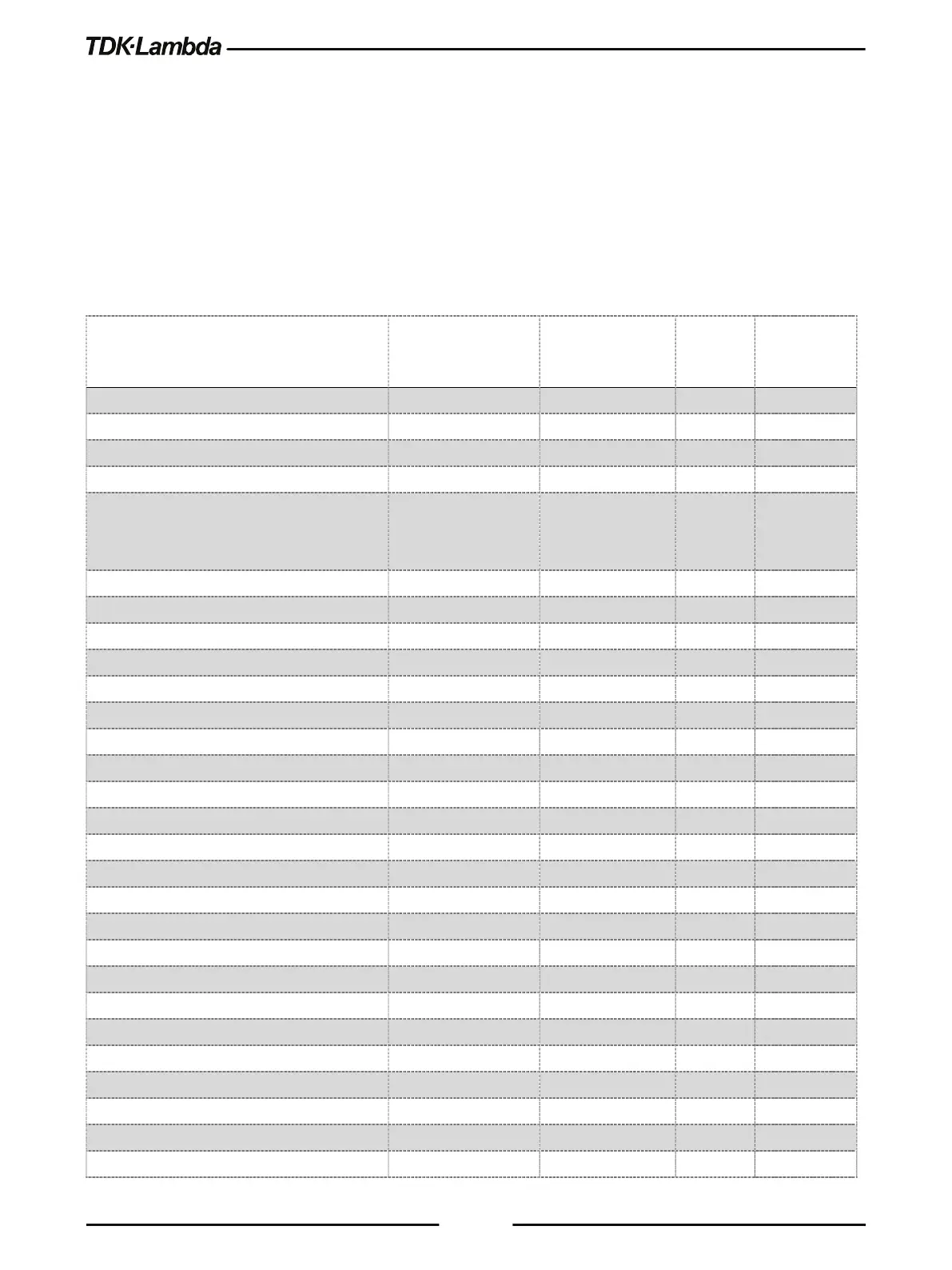 TDK·Lambda